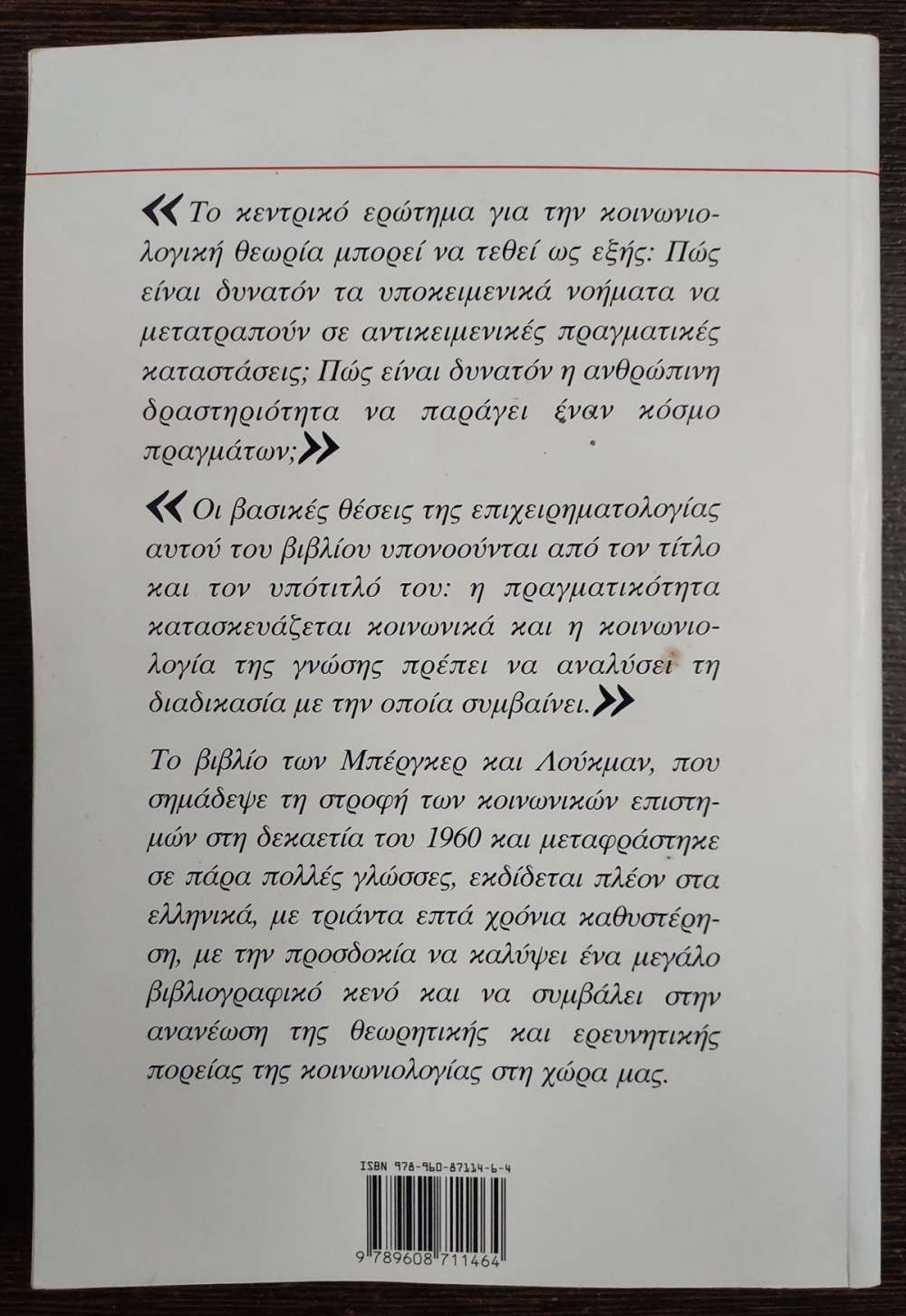 «Το κεντρικό ερώτημα για την κοινωνιολογική θεωρία μπορεί να τεθεί ως εξής: Πώς είναι δυνατόν τα υποκειμενικά νοήματα να μετατραπούν σε αντικειμενικές πραγματικές καταστάσεις; Πώς είναι δυνατόν η ανθρώπινη δραστηριότητα να παράγει έναν κόσμο πραγμάτων;»

«Οι βασικές θέσεις της επιχειρηματολογίας αυτού του βιβλίου υπονοούνται από τον τίτλο και τον υπότιτλό του: η πραγματικότητα κατασκευάζεται κοινωνικά και η κοινωνιολογία της γνώσης πρέπει να αναλύσει τη διαδικασία με την οποία συμβαίνει.»

Το βιβλίο των Μπέργκερ και Λούκμαν, που σημάδεψε τη στροφή των κοινωνικών επιστημών στη δεκαετία του 1960 και μεταφράστηκε σε πάρα πολλές γλώσσες, εκδίδεται πλέον στα ελληνικά, με τριάντα επτά χρόνια καθυστέρηση, με την προσδοκία να καλύψει ένα μεγάλο βιβλιογραφικό κενό και να συμβάλει στην ανανέωση της θεωρητικής και ερευνητικής πορείας της κοινωνιολογίας στη χώρα μας.

ISBN 978-960-87114-6-4

9 789608 711464